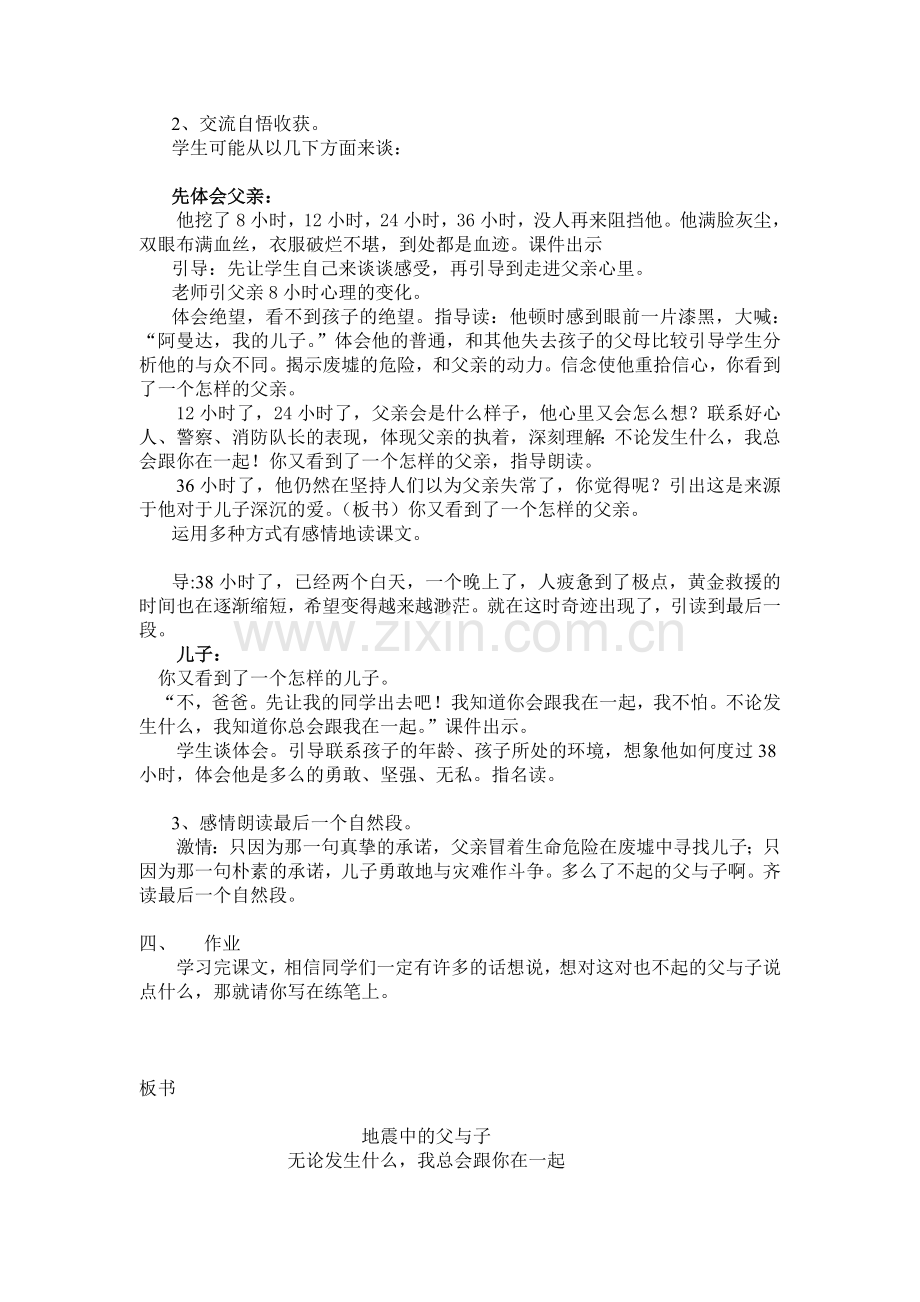 2、交流自悟收获。
学生可能从以几下方面来谈：

先体会父亲：

他挖了8小时，12小时，24小时，36小时，没人再来阻挡他。他满脸灰尘，双眼布满血丝，衣服破烂不堪，到处都是血迹。课件出示

引导：先让学生自己来谈谈感受，再引导到走进父亲心里。

老师引父亲8小时心理的变化。

体会绝望，看不到孩子的绝望。指导读：他顿时感到眼前一片漆黑，大喊：“阿曼达，我的儿子。”体会他的普通，和其他失去孩子的父母比较引导学生分析他的与众不同。揭示废墟的危险，和父亲的动力。信念使他重拾信心，你看到了一个怎样的父亲。

12小时了，24小时了，父亲会是什么样子，他心里又会怎么想？联系好心人、警察、消防队长的表现，体现父亲的执着，深刻理解：不论发生什么，我总会跟你在一起！你又看到了一个怎样的父亲，指导朗读。

36小时了，他仍然在坚持人们以为父亲失常了，你觉得呢？引出这是来源于他对于儿子深沉的爱。（板书）你又看到了一个怎样的父亲。

运用多种方式有感情地读课文。

导:38小时了，已经两个白天，一个晚上了，人疲惫到了极点，黄金救援的时间也在逐渐缩短，希望变得越来越渺茫。就在这时奇迹出现了，引读到最后一段。

儿子：

你又看到了一个怎样的儿子。

“不，爸爸。先让我的同学出去吧！我知道你会跟我在一起，我不怕。不论发生什么，我知道你总会跟我在一起。”课件出示。

学生谈体会。引导联系孩子的年龄、孩子所处的环境，想象他如何度过38小时，体会他是多么的勇敢、坚强、无私。指名读。

3、感情朗读最后一个自然段。

激情：只因为那一句真挚的承诺，父亲冒着生命危险在废墟中寻找儿子；只因为那一句朴素的承诺，儿子勇敢地与灾难作斗争。多么了不起的父与子啊。齐读最后一个自然段。

四、 作业

学习完课文，相信同学们一定有许多的话想说，想对这对也不起的父与子说点什么，那就请你写在练笔上。

板书

地震中的父与子
无论发生什么，我总会跟你在一起

www.zixin.com.cn